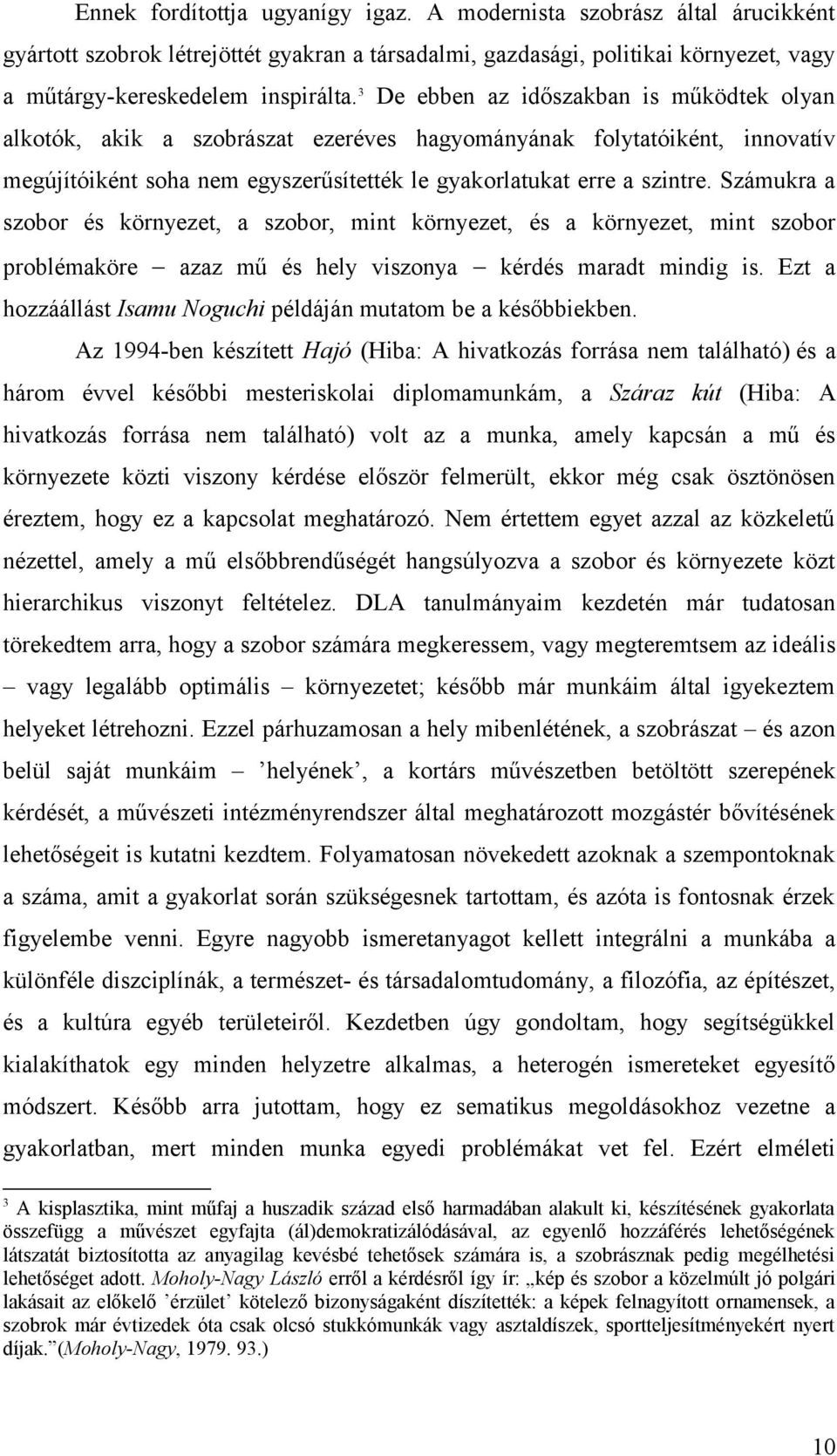 Ennek fordítottja ugyanígy igaz. A modernista szobrász által árucikként gyártott szobrok létrejöttét gyakran a társadalmi, gazdasági, politikai környezet, vagy a műtárgy-kereskedelem inspirálta.$^3$ De ebben az időszakban is működtek olyan alkotók, akik a szobrászat ezeréves hagyományának folytatóiként, innovatív megújítóiként soha nem egyszerűsítették le gyakorlatukat erre a szintre. Számukra a szobor és környezet, a szobor, mint környezet, és a környezet, mint szobor problémaköre – azaz mű és hely viszonya – kérdés maradt mindig is. Ezt a hozzáállást Isamu Noguchi példáján mutatom be a későbbiekben.

Az 1994-ben készített Hajó (Hiba: A hivatkozás forrása nem található) és a három évvel későbbi mesteriskolai diplomamunkám, a Száraz kút (Hiba: A hivatkozás forrása nem található) volt az a munka, amely kapcsán a mű és környezete közti viszony kérdése először felmerült, ekkor még csak ösztönösen éreztem, hogy ez a kapcsolat meghatározó. Nem értettem egyet azzal az közkeletű nézettel, amely a mű elsőbbrendűségét hangsúlyozva a szobor és környezete közt hierarchikus viszonyt feltételez. DLA tanulmányaim kezdetén már tudatosan törekedtem arra, hogy a szobor számára megkeressem, vagy megteremtsem az ideális – vagy legalább optimális – környezetet; később már munkáim által igyekeztem helyeket létrehozni. Ezzel párhuzamosan a hely mibenlétének, a szobrászat – és azon belül saját munkáim – ’helyének’, a kortárs művészetben betöltött szerepének kérdését, a művészeti intézményrendszer által meghatározott mozgástér bővítésének lehetőségeit is kutatni kezdtem. Folyamatosan növekedett azoknak a szempontoknak a száma, amit a gyakorlat során szükségesnek tartottam, és azóta is fontosnak érzek figyelembe venni. Egyre nagyobb ismeretanyagot kellett integrálni a munkába a különféle diszciplínák, a természet- és társadalomtudomány, a filozófia, az építészet, és a kultúra egyéb területeiről. Kezdetben úgy gondoltam, hogy segítségükkel kialakíthatok egy minden helyzetre alkalmas, a heterogén ismereteket egyesítő módszert. Később arra jutottam, hogy ez sematikus megoldásokhoz vezetne a gyakorlatban, mert minden munka egyedi problémákat vet fel. Ezért elméleti

$^3$ A kisplasztika, mint műfaj a huszadik század első harmadában alakult ki, készítésének gyakorlata összefügg a művészet egyfajta (ál)demokratizálódásával, az egyenlő hozzáférés lehetőségének látszatát biztosította az anyagilag kevésbé tehetősek számára is, a szobrásznak pedig megélhetési lehetőséget adott. Moholy-Nagy László erről a kérdésről így ír: „kép és szobor a közelmúlt jó polgári lakásait az előkelő ’érzület’ kötelező bizonyságaként díszítették: a képek felnagyított ornamensek, a szobrok már évtizedek óta csak olcsó stukkómunkák vagy asztaldíszek, sportteljesítményekért nyert díjak.”(Moholy-Nagy, 1979. 93.)

10